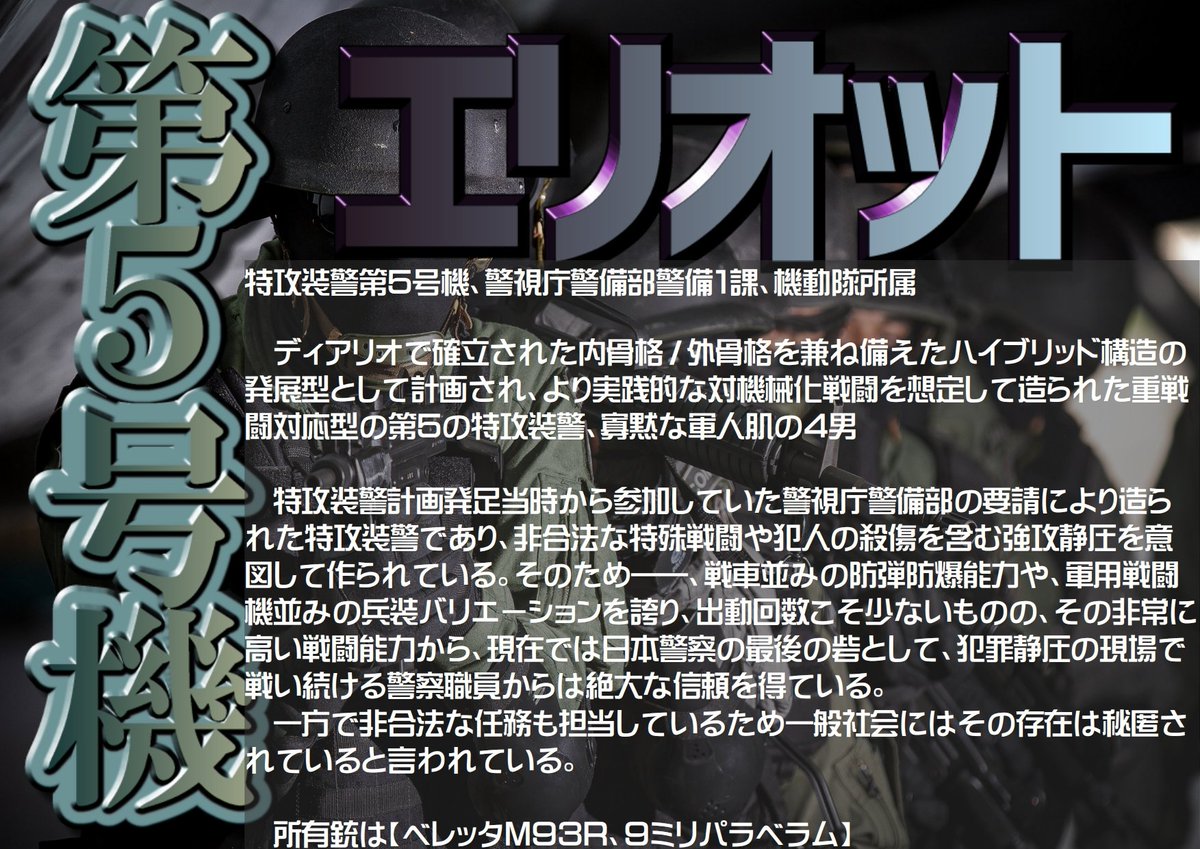 第5号機

エリオット

特攻装警第5号機、警視庁警備部警備1課、機動隊所属

ディアリオで確立された内骨格／外骨格を兼ね備えたハイブリッド構造の発展型として計画され、より実践的な対機械化戦闘を想定して造られた重戦闘対応型の第5の特攻装警、寡黙な軍人肌の4男

特攻装警計画発足当時から参加していた警視庁警備部の要請により造られた特攻装警であり、非合法な特殊戦闘や犯人の殺傷を含む強攻静圧を意図して作られている。そのため――、戦車並みの防弾防爆能力や、軍用戦闘機並みの兵装バリエーションを誇り、出動回数こそ少ないものの、その非常に高い戦闘能力から、現在では日本警察の最後の砦として、犯罪静圧の現場で戦い続ける警察職員からは絶大な信頼を得ている。
一方で非合法な任務も担当しているため一般社会にはその存在は秘匿されていると言われている。

所有銃は【ベレッタM93R、9ミリパラベラム】